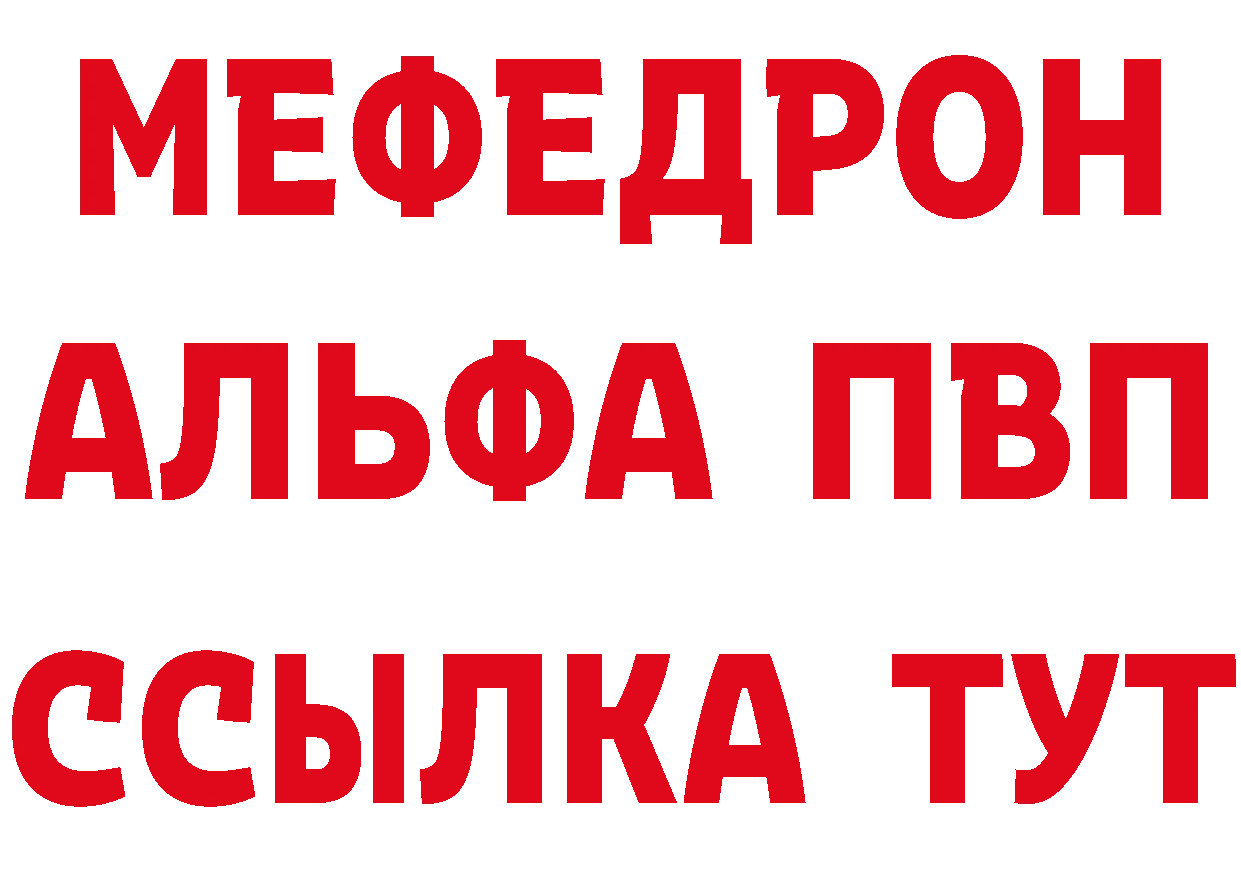 МЕФЕДРОН
АЛЬФА ПВП
ССЫЛКА ТУТ